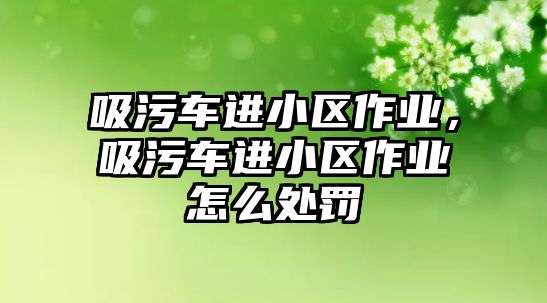 吸污车进小区作业，吸污车进小区作业怎么处罚